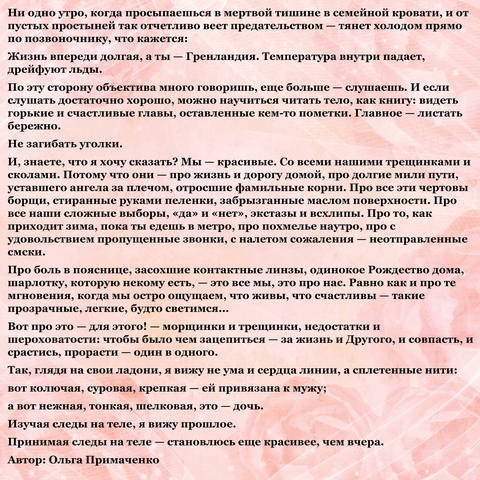 Ни одно утро, когда просыпаешься в мертвой тишине в семейной кровати, и от пустых простыней так отчетливо веет предательством — тянет холодом прямо по позвоночнику, что кажется:

Жизнь впереди долгая, а ты — Гренландия. Температура внутри падает, дрейфуют льды.

По эту сторону объектива много говоришь, еще больше — слушаешь. И если слушать достаточно хорошо, можно научиться читать тело, как книгу: видеть горькие и счастливые главы, оставленные кем-то пометки. Главное — листать бережно.

Не загибать уголки.

И, знаете, что я хочу сказать? Мы — красивые. Со всеми нашими трещинками и сколами. Потому что они — про жизнь и дорогу домой, про долгие мили пути, уставшего ангела за плечом, отросшие фамильные корни. Про все эти чертовы борщи, стиранные руками пеленки, забрызганные маслом поверхности. Про все наши сложные выборы, «да» и «нет», экстазы и всхлипы. Про то, как приходит зима, пока ты едешь в метро, про похмелье наутро, про с удовольствием пропущенные звонки, с налетом сожаления — неотправленные смски.

Про боль в пояснице, засохшие контактные линзы, одинокое Рождество дома, шарлотку, которую некому есть, — это все мы, это про нас. Равно как и про те мгновения, когда мы остро ощущаем, что живы, что счастливы — такие прозрачные, легкие, будто светимся...

Вот про это — для этого! — морщинки и трещинки, недостатки и шероховатости: чтобы было чем зацепиться — за жизнь и Другого, и совпасть, и срастись, прорасти — один в одного.

Так, глядя на свои ладони, я вижу не ума и сердца линии, а сплетенные нити:

вот колючая, суровая, крепкая — ей привязана к мужу;

а вот нежная, тонкая, шелковая, это — дочь.

Изучая следы на теле, я вижу прошлое.

Принимая следы на теле — становлюсь еще красивее, чем вчера.

Автор: Ольга Примаченко